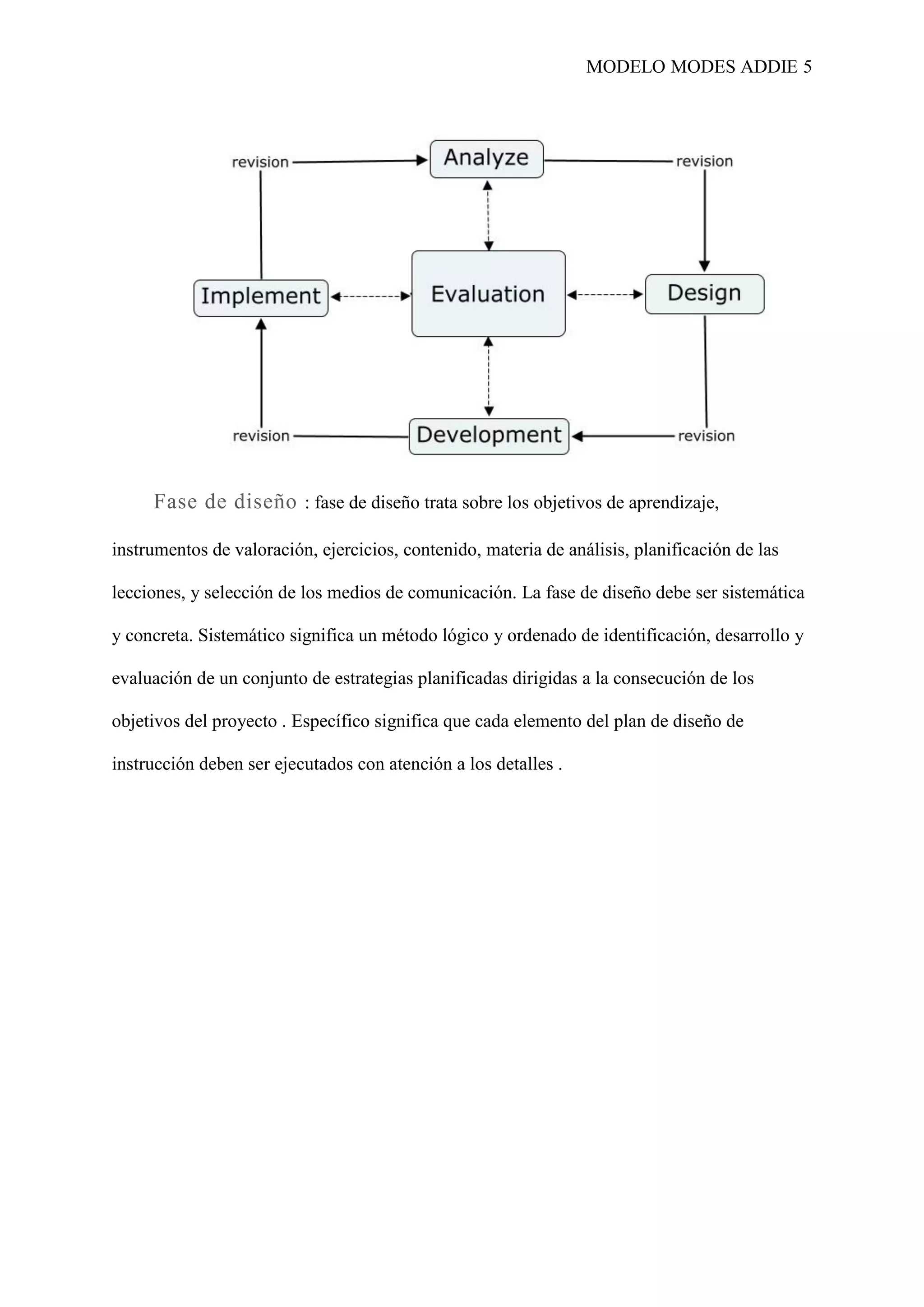 MODELO MODES ADDIE 5

revision

Analyze

revision

Implement

Evaluation

Design

revision

Development

revision

Fase de diseño : fase de diseño trata sobre los objetivos de aprendizaje, instrumentos de valoración, ejercicios, contenido, materia de análisis, planificación de las lecciones, y selección de los medios de comunicación. La fase de diseño debe ser sistemática y concreta. Sistemático significa un método lógico y ordenado de identificación, desarrollo y evaluación de un conjunto de estrategias planificadas dirigidas a la consecución de los objetivos del proyecto . Específico significa que cada elemento del plan de diseño de instrucción deben ser ejecutados con atención a los detalles .